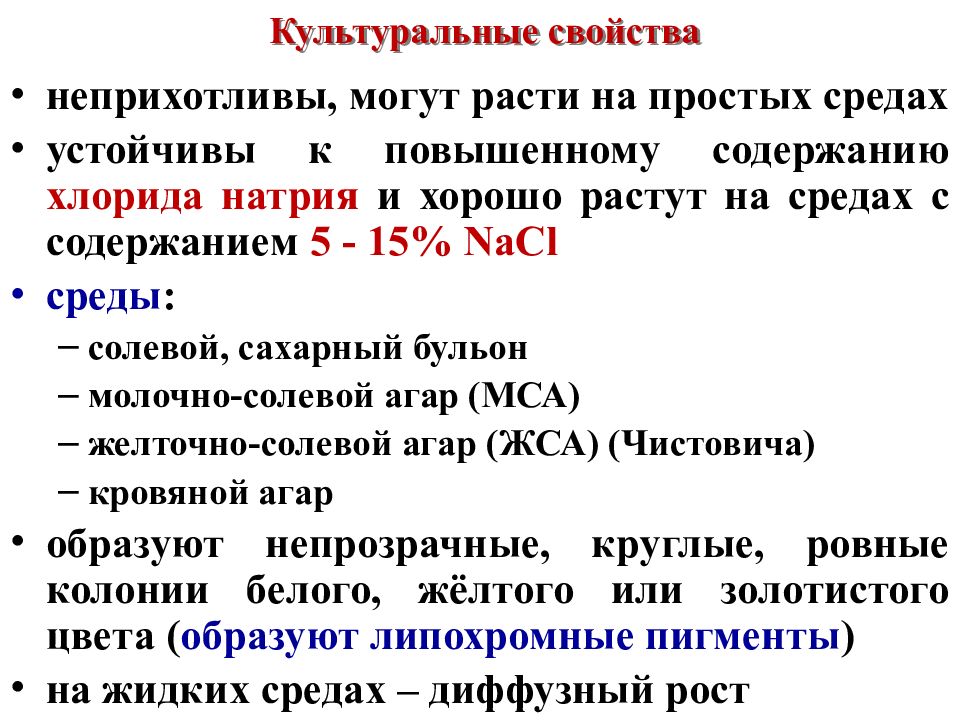 Культуральные свойства

• неприхотливы, могут расти на простых средах
• устойчивы к повышенному содержанию хлорида натрия и хорошо растут на средах с содержанием 5 - 15% NaCl
• среды:
  – солевой, сахарный бульон
  – молочно-солевой агар (МСА)
  – желточно-солевой агар (ЖСА) (Чистовича)
  – кровяной агар
• образуют непрозрачные, круглые, ровные колонии белого, жёлтого или золотистого цвета (образуют липохромные пигменты)
• на жидких средах – диффузный рост